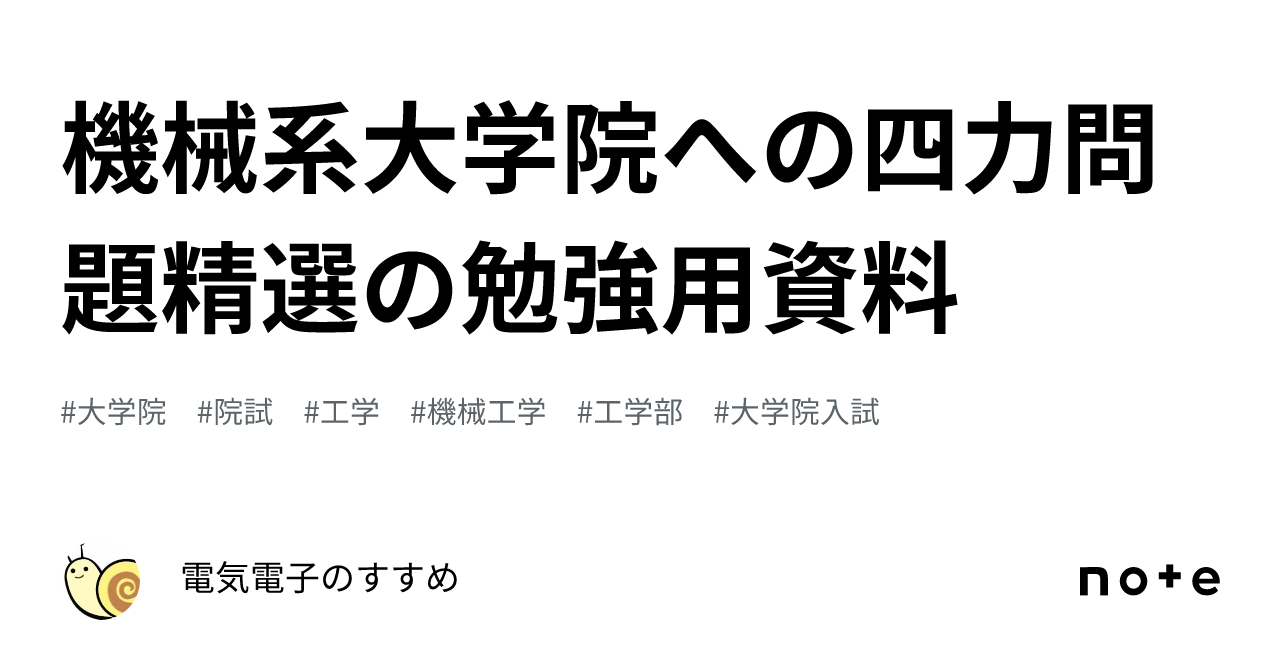 機械系大学院への四力問題精選の勉強用資料

#大学院 #院試 #工学 #機械工学 #工学部 #大学院入試

電気電子のすすめ

note